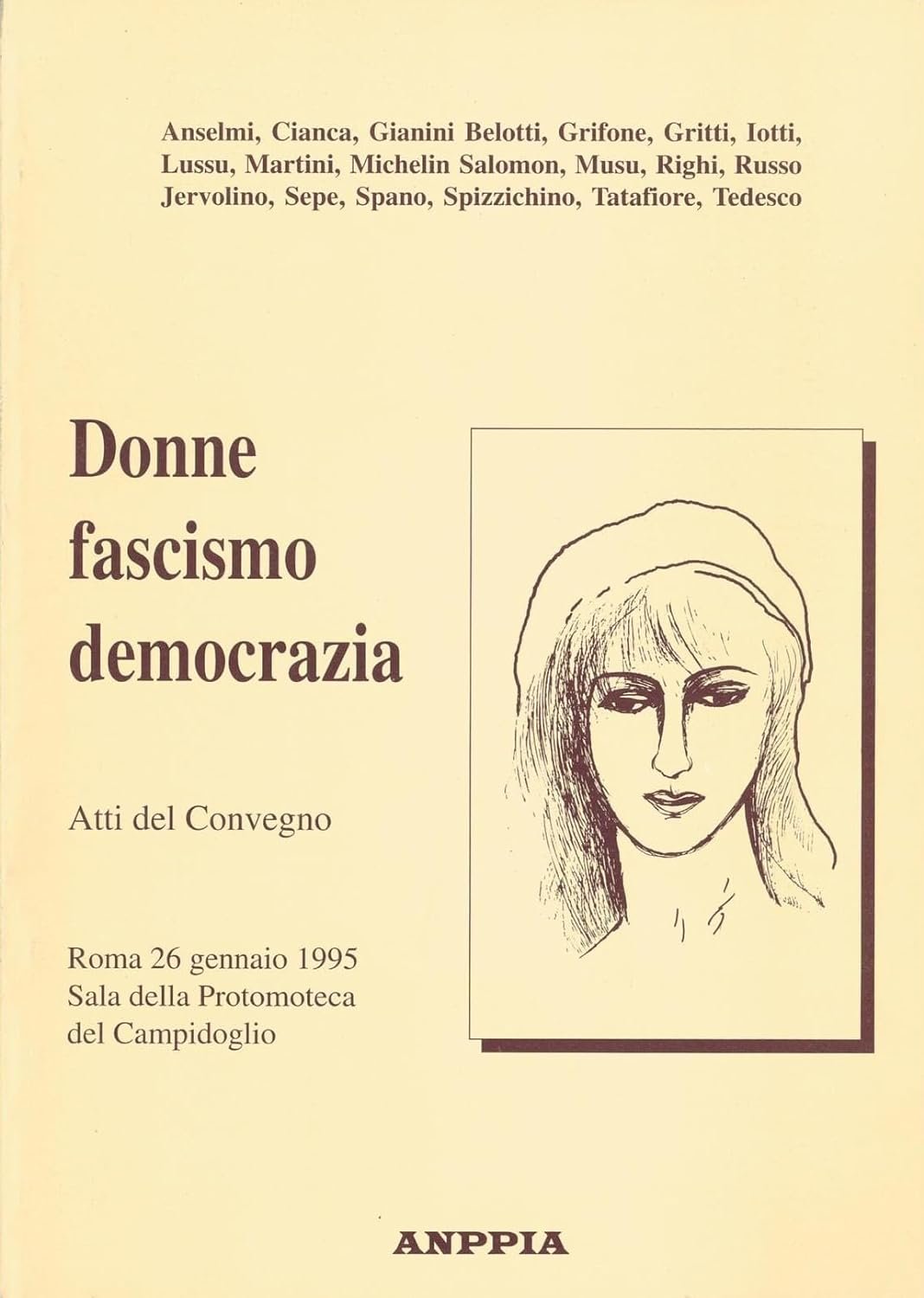 Anselmi, Cianca, Gianini Belotti, Grifone, Gritti, Iotti, Lussu, Martini, Michelin Salomon, Musu, Righi, Russo Jervolino, Sepe, Spano, Spizzichino, Tatafiore, Tedesco

Donne
fascismo
democrazia

Atti del Convegno

Roma 26 gennaio 1995
Sala della Protomoteca
del Campidoglio

ANPPIA